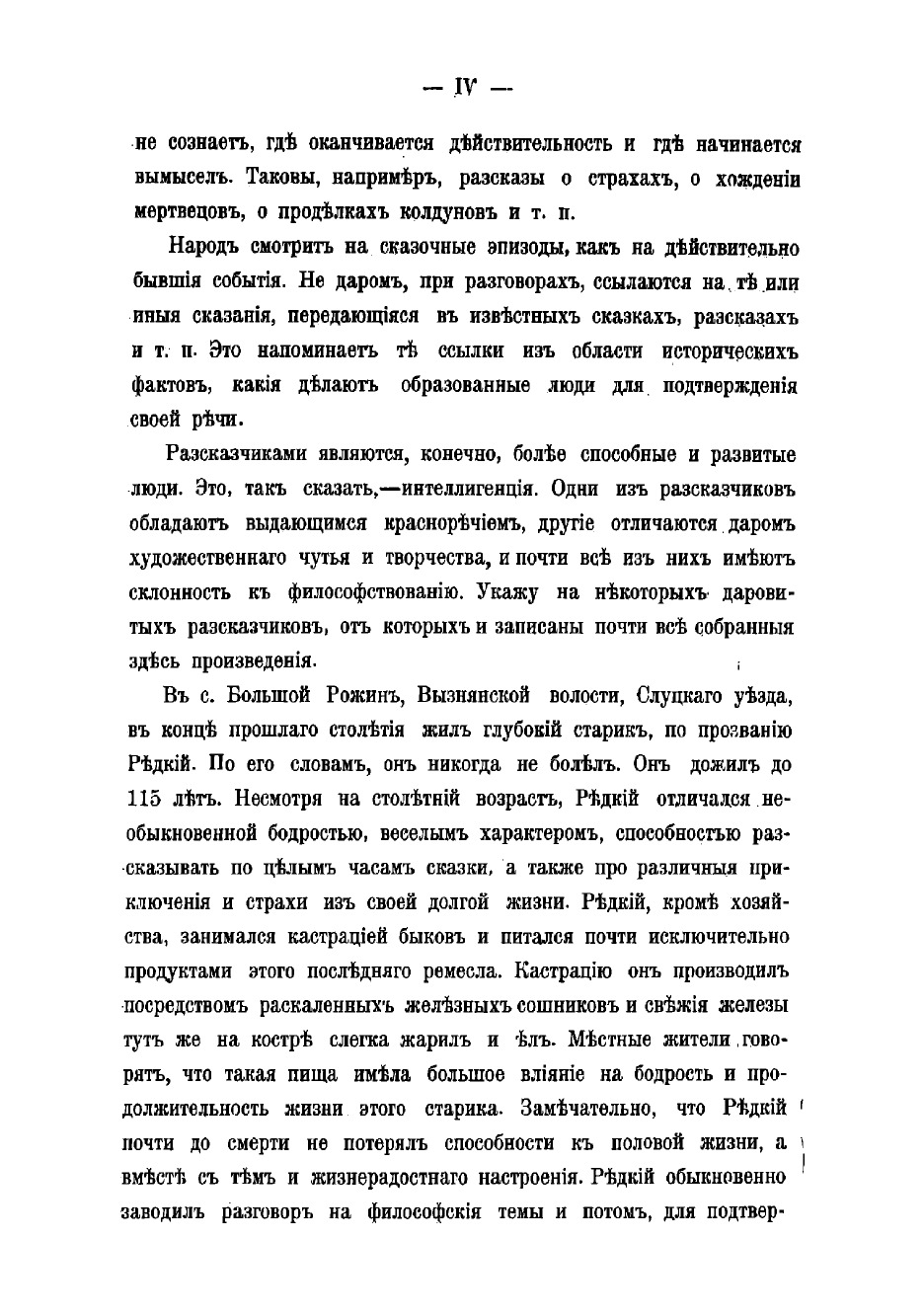 — IV —

не сознаетъ, гдѣ оканчивается дѣйствительность и гдѣ начинается вымыселъ. Таковы, напримѣръ, разсказы о страхахъ, о хожденіи мертвецовъ, о продѣлкахъ колдуновъ и т. п.

Народъ смотритъ на сказочные эпизоды, какъ на дѣйствительно бывшія событія. Не даромъ, при разговорахъ, ссылаются на тѣ или иныя сказанія, передающіяся въ извѣстныхъ сказкахъ, разсказахъ и т. п. Это напоминаетъ тѣ ссылки изъ области историческихъ фактовъ, какія дѣлаютъ образованные люди для подтвержденія своей рѣчи.

Разсказчиками являются, конечно, болѣе способные и развитые люди. Это, такъ сказать,—интеллигенція. Одни изъ разсказчиковъ обладаютъ выдающимся краснорѣчіемъ, другіе отличаются даромъ художественнаго чутья и творчества, и почти всѣ изъ нихъ имѣютъ склонность къ философствованію. Укажу на нѣкоторыхъ даровитыхъ разсказчиковъ, отъ которыхъ и записаны почти всѣ собранныя здѣсь произведенія.

Въ с. Большой Рожинъ, Вызнянской волости, Слуцкаго уѣзда, въ концѣ прошлаго столѣтія жилъ глубокій старикъ, по прозванію Рѣдкій. По его словамъ, онъ никогда не болѣлъ. Онъ дожилъ до 115 лѣтъ. Несмотря на столѣтній возрастъ, Рѣдкій отличался необыкновенной бодростью, веселымъ характеромъ, способностью разсказывать по цѣлымъ часамъ сказки, а также про различныя приключенія и страхи изъ своей долгой жизни. Рѣдкій, кромѣ хозяйства, занимался кастраціей быковъ и питался почти исключительно продуктами этого послѣдняго ремесла. Кастрацію онъ производилъ посредствомъ раскаленныхъ желѣзныхъ сошниковъ и свѣжія железы тутъ же на кострѣ слегка жарилъ и ѣлъ. Мѣстные жители говорятъ, что такая пища имѣла большое вліяніе на бодрость и продолжительность жизни этого старика. Замѣчательно, что Рѣдкій почти до смерти не потерялъ способности къ половой жизни, а вмѣстѣ съ тѣмъ и жизнерадостнаго настроенія. Рѣдкій обыкновенно заводилъ разговоръ на философскія темы и потомъ, для подтвер-